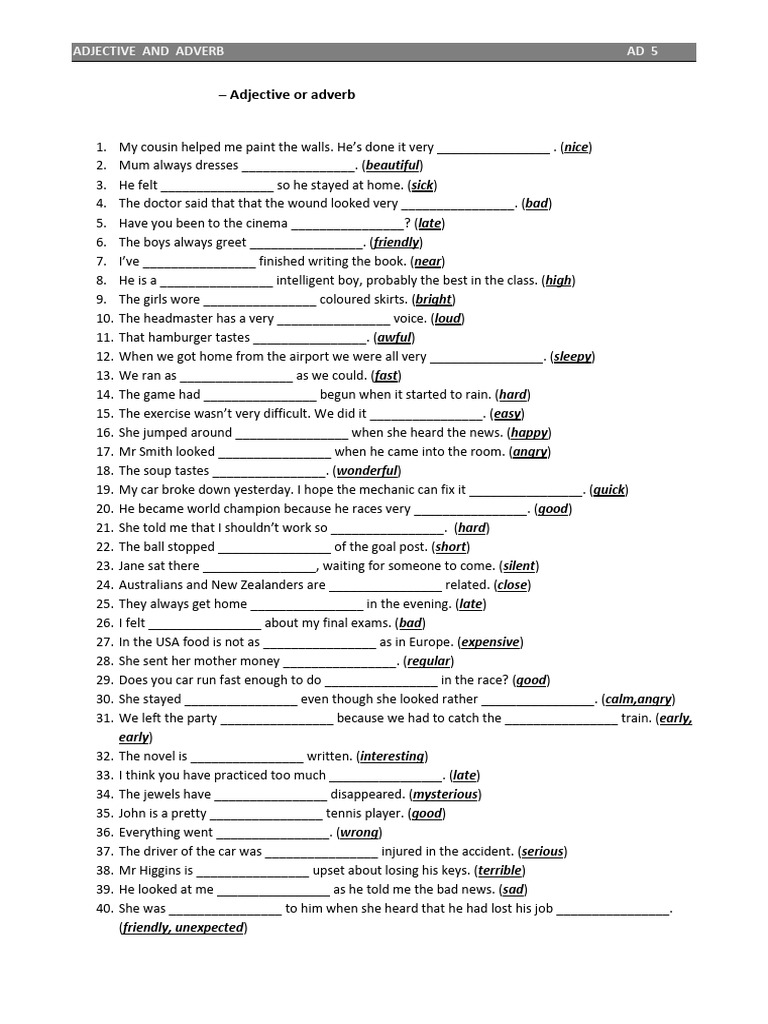 ADJECTIVE AND ADVERB AD 5

– Adjective or adverb

1. My cousin helped me paint the walls. He's done it very ________________ . (nice)
2. Mum always dresses ________________. (beautiful)
3. He felt ________________ so he stayed at home. (sick)
4. The doctor said that that the wound looked very ________________. (bad)
5. Have you been to the cinema ________________? (late)
6. The boys always greet ________________. (friendly)
7. I've ________________ finished writing the book. (near)
8. He is a ________________ intelligent boy, probably the best in the class. (high)
9. The girls wore ________________ coloured skirts. (bright)
10. The headmaster has a very ________________ voice. (loud)
11. That hamburger tastes ________________. (awful)
12. When we got home from the airport we were all very ________________. (sleepy)
13. We ran as ________________ as we could. (fast)
14. The game had ________________ begun when it started to rain. (hard)
15. The exercise wasn't very difficult. We did it ________________. (easy)
16. She jumped around ________________ when she heard the news. (happy)
17. Mr Smith looked ________________ when he came into the room. (angry)
18. The soup tastes ________________. (wonderful)
19. My car broke down yesterday. I hope the mechanic can fix it ________________. (quick)
20. He became world champion because he races very ________________. (good)
21. She told me that I shouldn't work so ________________. (hard)
22. The ball stopped ________________ of the goal post. (short)
23. Jane sat there ________________, waiting for someone to come. (silent)
24. Australians and New Zealanders are ________________ related. (close)
25. They always get home ________________ in the evening. (late)
26. I felt ________________ about my final exams. (bad)
27. In the USA food is not as ________________ as in Europe. (expensive)
28. She sent her mother money ________________. (regular)
29. Does you car run fast enough to do ________________ in the race? (good)
30. She stayed ________________ even though she looked rather ________________. (calm,angry)
31. We left the party ________________ because we had to catch the ________________ train. (early, early)
32. The novel is ________________ written. (interesting)
33. I think you have practiced too much ________________. (late)
34. The jewels have ________________ disappeared. (mysterious)
35. John is a pretty ________________ tennis player. (good)
36. Everything went ________________. (wrong)
37. The driver of the car was ________________ injured in the accident. (serious)
38. Mr Higgins is ________________ upset about losing his keys. (terrible)
39. He looked at me ________________ as he told me the bad news. (sad)
40. She was ________________ to him when she heard that he had lost his job ________________. (friendly, unexpected)